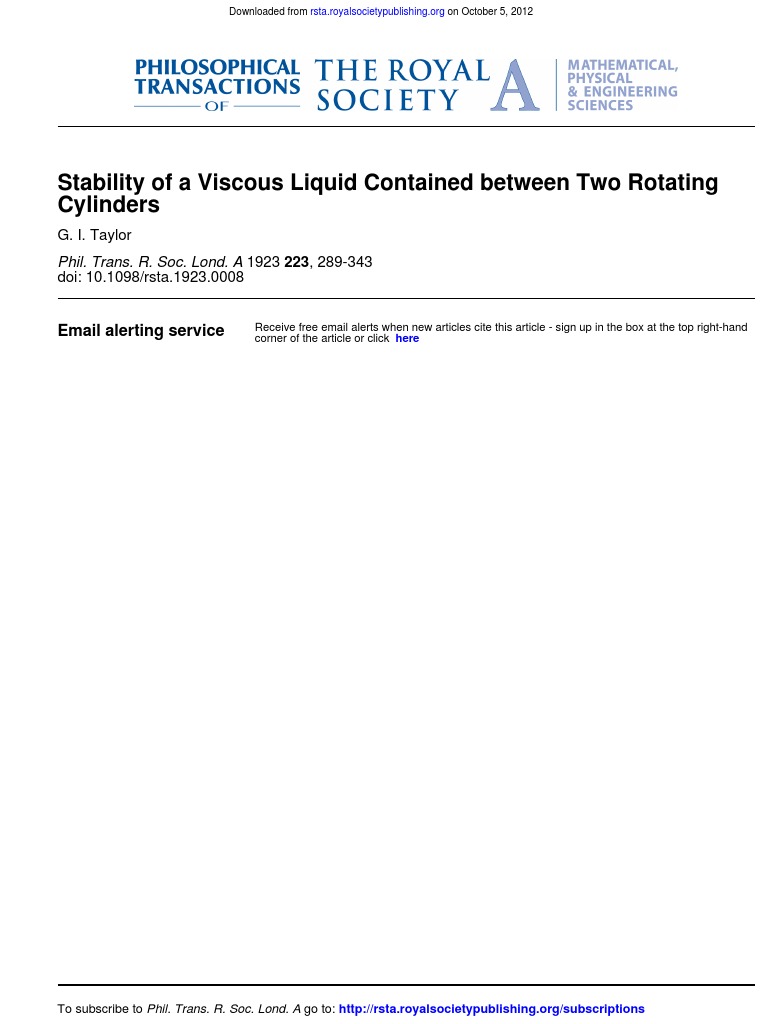 Downloaded from rsta.royalsocietypublishing.org on October 5, 2012

PHILOSOPHICAL TRANSACTIONS OF THE ROYAL SOCIETY A

MATHEMATICAL, PHYSICAL & ENGINEERING SCIENCES

Stability of a Viscous Liquid Contained between Two Rotating Cylinders

G. I. Taylor

Phil. Trans. R. Soc. Lond. A 1923 223, 289-343
doi: 10.1098/rsta.1923.0008

Email alerting service

Receive free email alerts when new articles cite this article - sign up in the box at the top right-hand corner of the article or click here

To subscribe to Phil. Trans. R. Soc. Lond. A go to: http://rsta.royalsocietypublishing.org/subscriptions